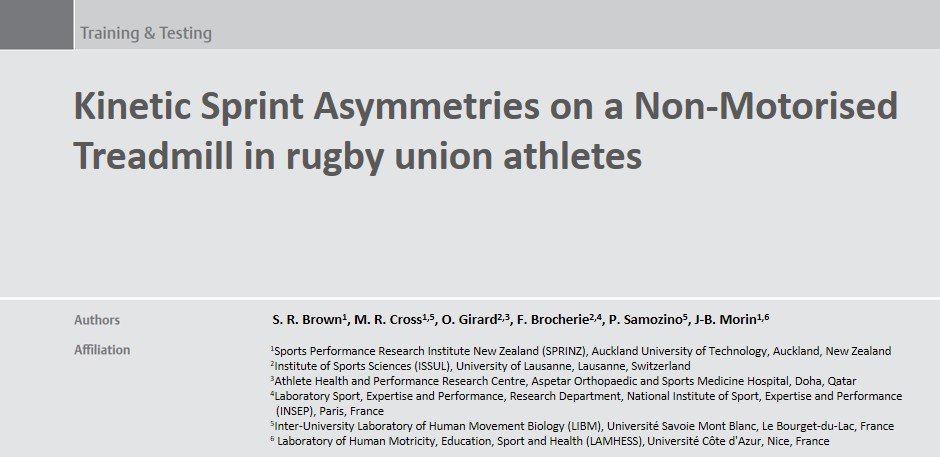 Training & Testing

Kinetic Sprint Asymmetries on a Non-Motorised Treadmill in rugby union athletes

Authors
S. R. Brown$^{1}$, M. R. Cross$^{1,5}$, O. Girard$^{2,3}$, F. Brocherie$^{2,4}$, P. Samozino$^{5}$, J-B. Morin$^{1,6}$

Affiliation
$^{1}$Sports Performance Research Institute New Zealand (SPRINZ), Auckland University of Technology, Auckland, New Zealand
$^{2}$Institute of Sports Sciences (ISSUL), University of Lausanne, Lausanne, Switzerland
$^{3}$Athlete Health and Performance Research Centre, Aspetar Orthopaedic and Sports Medicine Hospital, Doha, Qatar
$^{4}$Laboratory Sport, Expertise and Performance, Research Department, National Institute of Sport, Expertise and Performance (INSEP), Paris, France
$^{5}$Inter-University Laboratory of Human Movement Biology (LIBM), Université Savoie Mont Blanc, Le Bourget-du-Lac, France
$^{6}$ Laboratory of Human Motricity, Education, Sport and Health (LAMHESS), Université Côte d'Azur, Nice, France